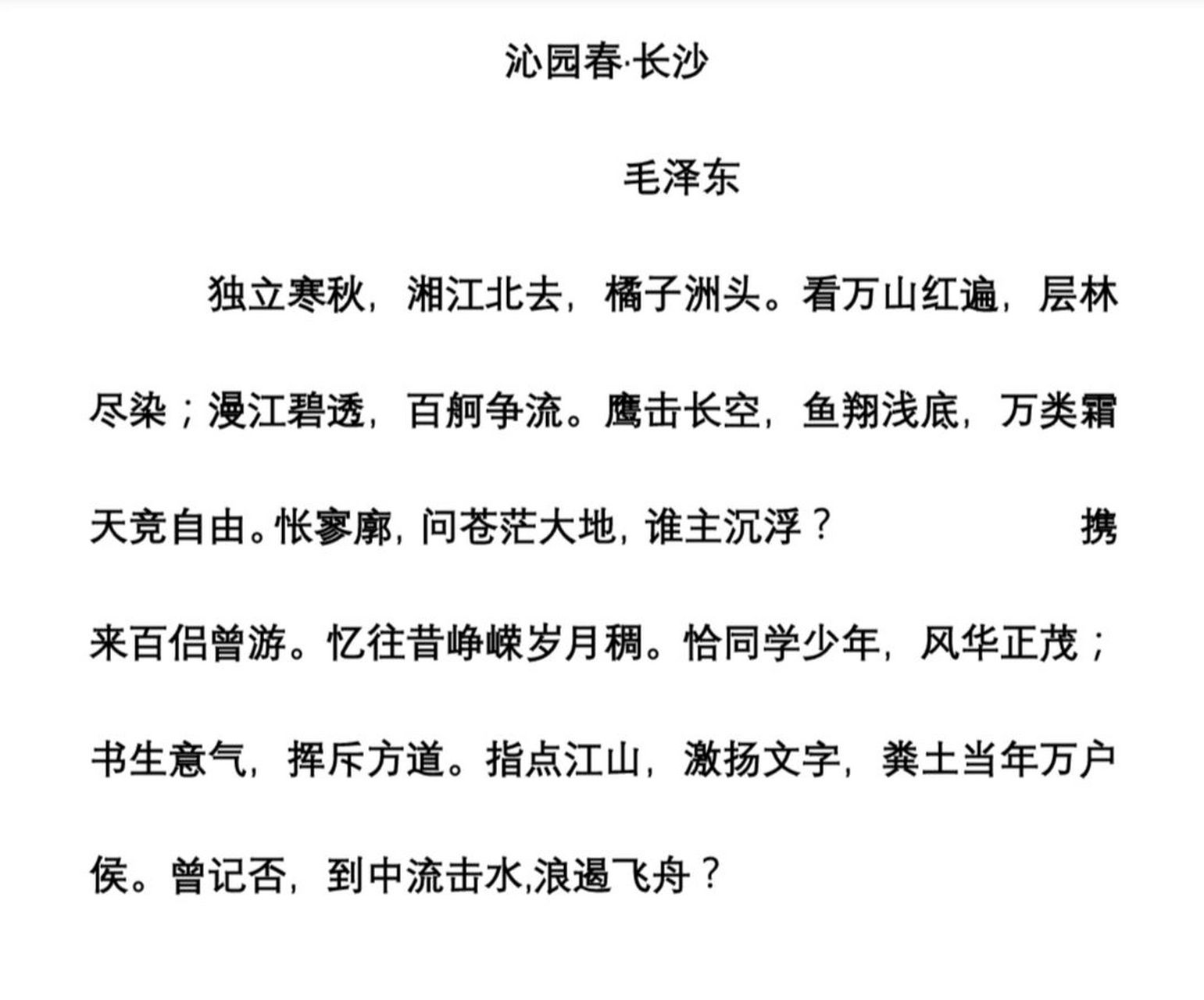 沁园春·长沙

毛泽东

独立寒秋，湘江北去，橘子洲头。看万山红遍，层林尽染；漫江碧透，百舸争流。鹰击长空，鱼翔浅底，万类霜天竞自由。怅寥廓，问苍茫大地，谁主沉浮？ 携来百侣曾游。忆往昔峥嵘岁月稠。恰同学少年，风华正茂；书生意气，挥斥方遒。指点江山，激扬文字，粪土当年万户侯。曾记否，到中流击水,浪遏飞舟？